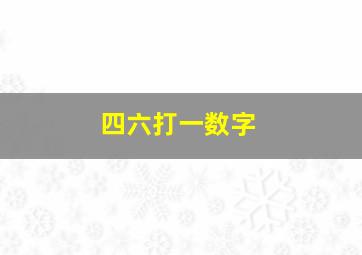 四六打一数字